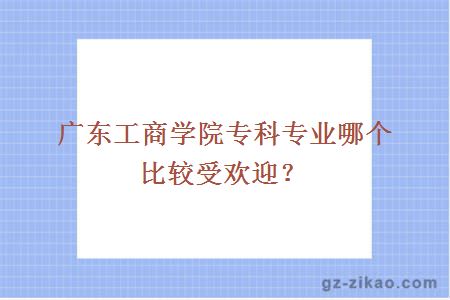 广东工商学院专科专业哪个比较受欢迎？

gz-zikao.com